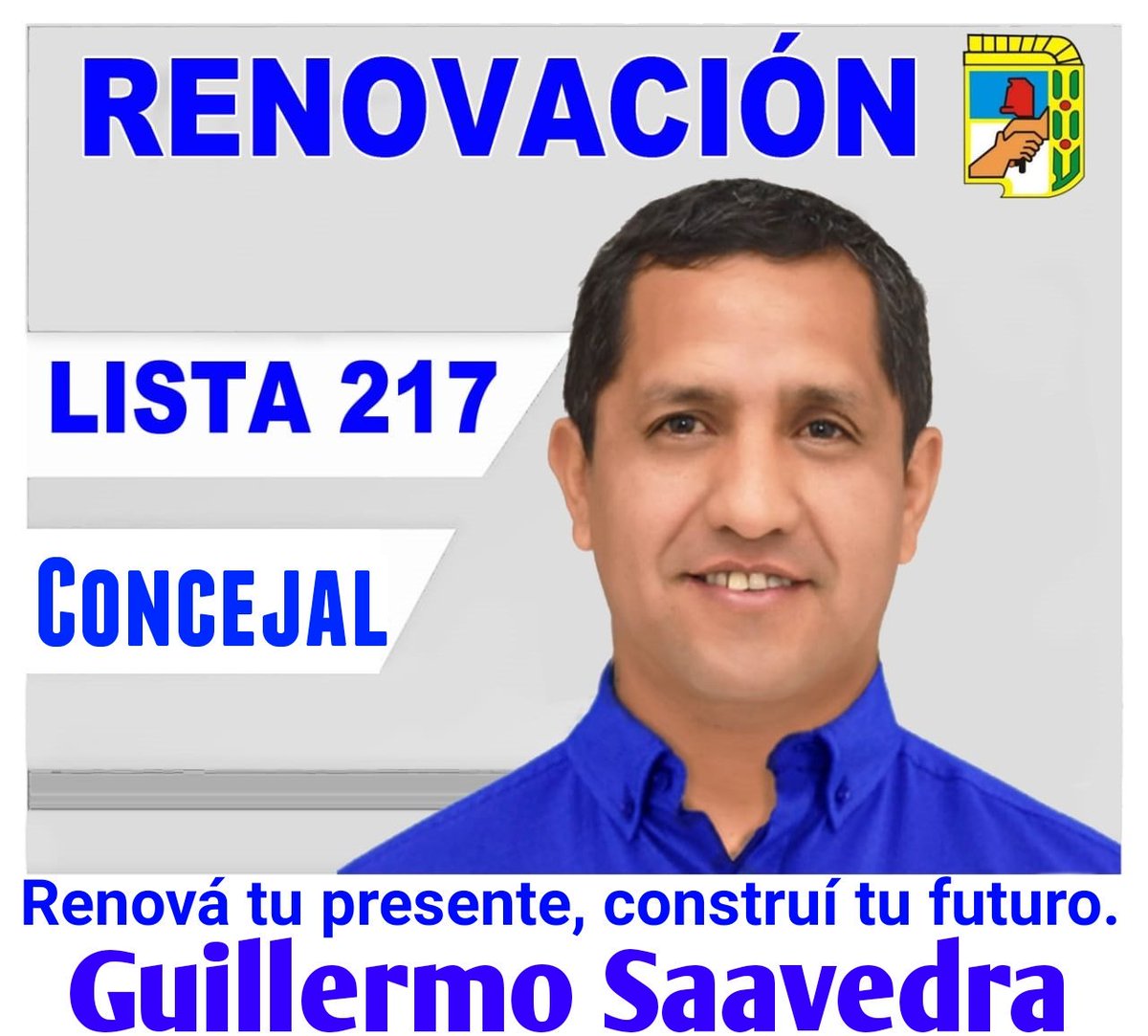 RENOVACIÓN

LISTA 217

CONCEJAL

Renová tu presente, construí tu futuro.

Guillermo Saavedra